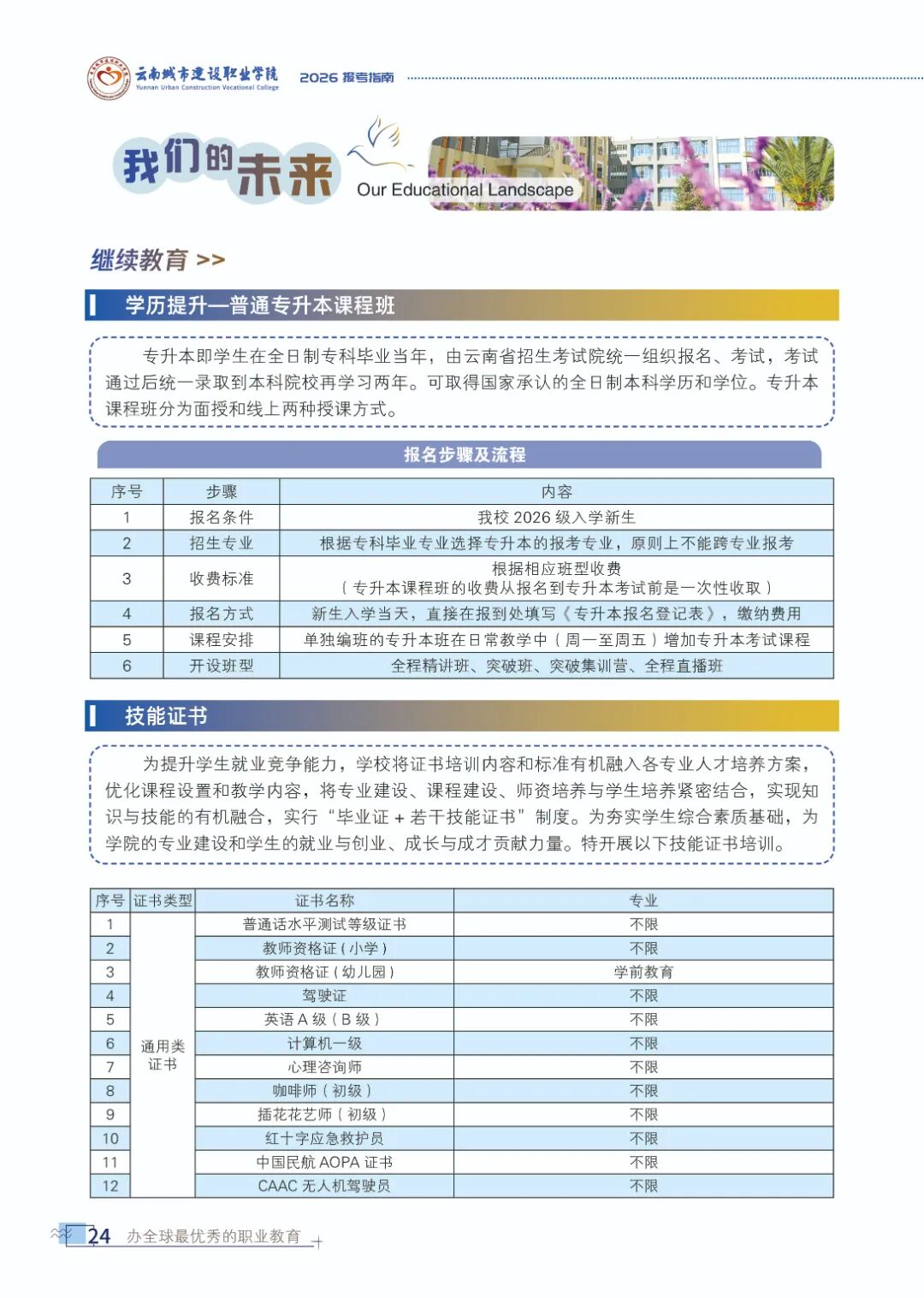 云南城市建设职业学院
Yunnan Urban Construction Vocational College
2026 报考指南

我们的未来
Our Educational Landscape

继续教育 >>

学历提升—普通专升本课程班

专升本即学生在全日制专科毕业当年，由云南省招生考试院统一组织报名、考试，考试通过后统一录取到本科院校再学习两年。可取得国家承认的全日制本科学历和学位。专升本课程班分为面授和线上两种授课方式。

报名步骤及流程

| 序号 | 步骤 | 内容 |
|---|---|---|
| 1 | 报名条件 | 我校 2026 级入学新生 |
| 2 | 招生专业 | 根据专科毕业专业选择专升本的报考专业，原则上不能跨专业报考 |
| 3 | 收费标准 | 根据相应班型收费（专升本课程班的收费从报名到专升本考试前是一次性收取） |
| 4 | 报名方式 | 新生入学当天，直接在报到处填写《专升本报名登记表》，缴纳费用 |
| 5 | 课程安排 | 单独编班的专升本班在日常教学中（周一至周五）增加专升本考试课程 |
| 6 | 开设班型 | 全程精讲班、突破班、突破集训营、全程直播班 |

技能证书

为提升学生就业竞争能力，学校将证书培训内容和标准有机融入各专业人才培养方案，优化课程设置和教学内容，将专业建设、课程建设、师资培养与学生培养紧密结合，实现知识与技能的有机融合，实行“毕业证 + 若干技能证书”制度。为夯实学生综合素质基础，为学院的专业建设和学生的就业与创业、成长与成才贡献力量。特开展以下技能证书培训。

| 序号 | 证书类型 | 证书名称 | 专业 |
|---|---|---|---|
| 1 | 通用类证书 | 普通话水平测试等级证书 | 不限 |
| 2 | | 教师资格证（小学） | 不限 |
| 3 | | 教师资格证（幼儿园） | 学前教育 |
| 4 | | 驾驶证 | 不限 |
| 5 | | 英语 A 级（B 级） | 不限 |
| 6 | | 计算机一级 | 不限 |
| 7 | | 心理咨询师 | 不限 |
| 8 | | 咖啡师（初级） | 不限 |
| 9 | | 插花花艺师（初级） | 不限 |
| 10 | | 红十字应急救护员 | 不限 |
| 11 | | 中国民航 AOPA 证书 | 不限 |
| 12 | | CAAC 无人机驾驶员 | 不限 |

24 办全球最优秀的职业教育